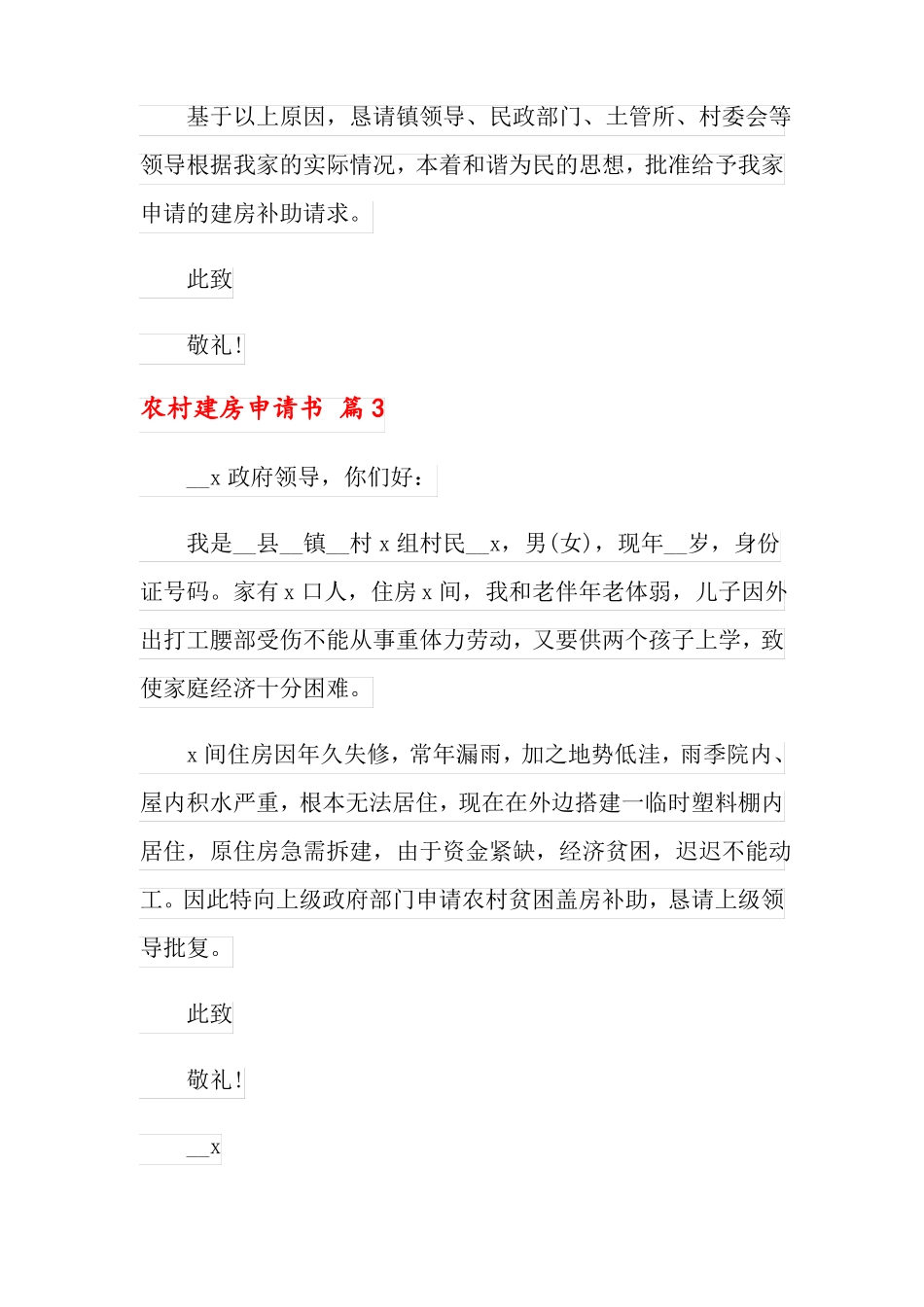 基于以上原因，恳请镇领导、民政部门、土管所、村委会等领导根据我家的实际情况，本着和谐为民的思想，批准给予我家申请的建房补助请求。

此致

敬礼！

农村建房申请书 篇3

____x政府领导，你们好：

我是____县____镇____村x组村民____x，男(女)，现年____岁，身份证号码。家有x口人，住房x间，我和老伴年老体弱，儿子因外出打工腰部受伤不能从事重体力劳动，又要供两个孩子上学，致使家庭经济十分困难。

x间住房因年久失修，常年漏雨，加之地势低洼，雨季院内、屋内积水严重，根本无法居住，现在在外边搭建一临时塑料棚内居住，原住房急需拆建，由于资金紧缺，经济贫困，迟迟不能动工。因此特向上级政府部门申请农村贫困盖房补助，恳请上级领导批复。

此致

敬礼！

____x